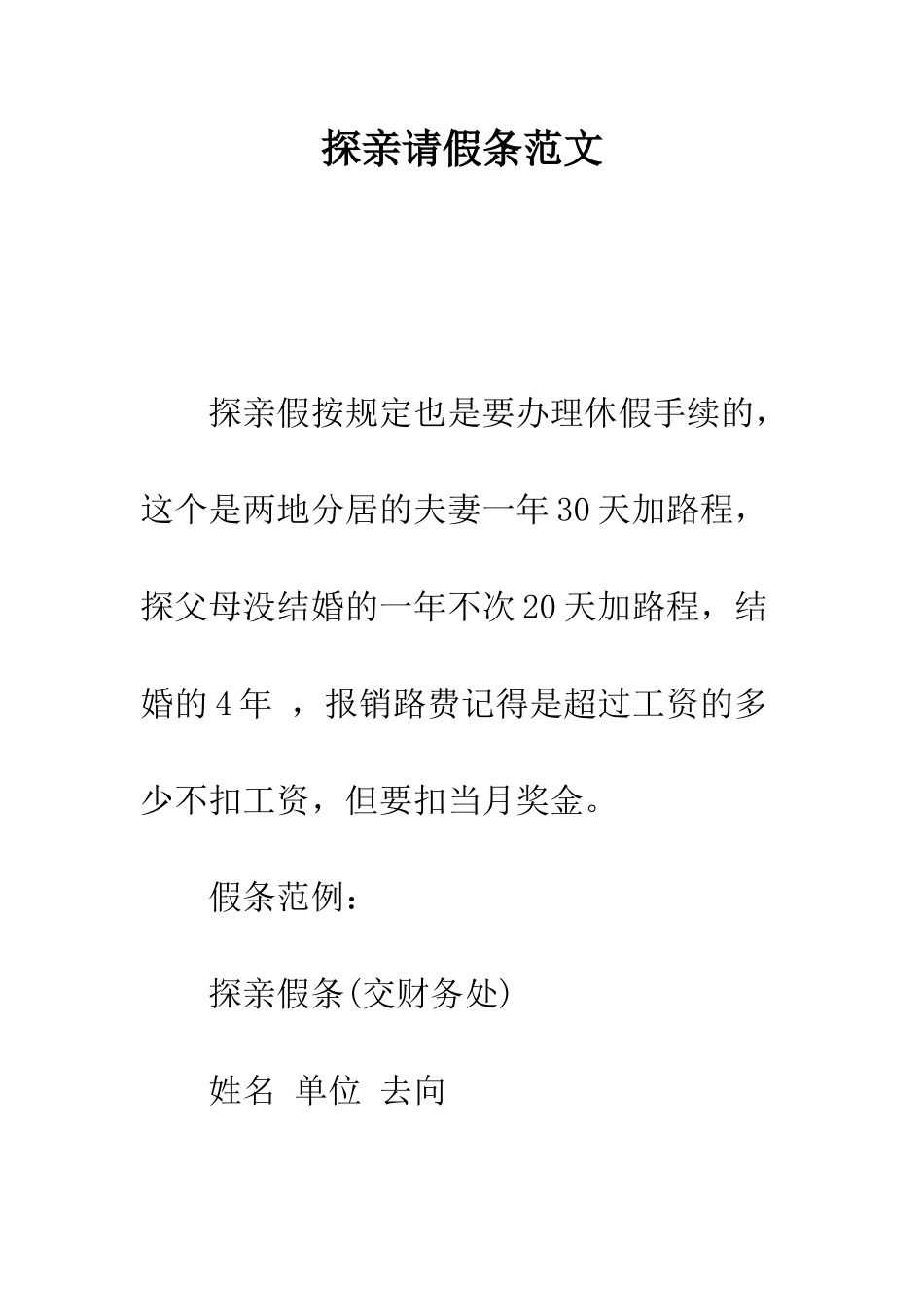 探亲请假条范文

探亲假按规定也是要办理休假手续的，这个是两地分居的夫妻一年30天加路程，探父母没结婚的一年不次20天加路程，结婚的4年 ，报销路费记得是超过工资的多少不扣工资，但要扣当月奖金。

假条范例：

探亲假条(交财务处)

姓名 单位 去向